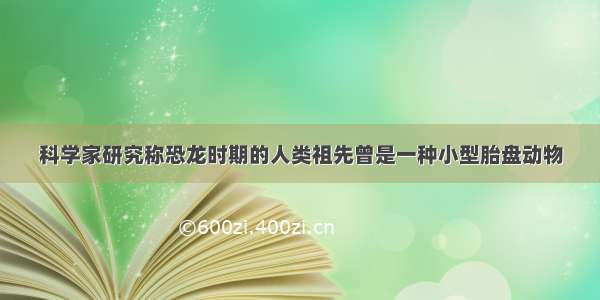 科学家研究称恐龙时期的人类祖先曾是一种小型胎盘动物

©600zi.400zi.cn